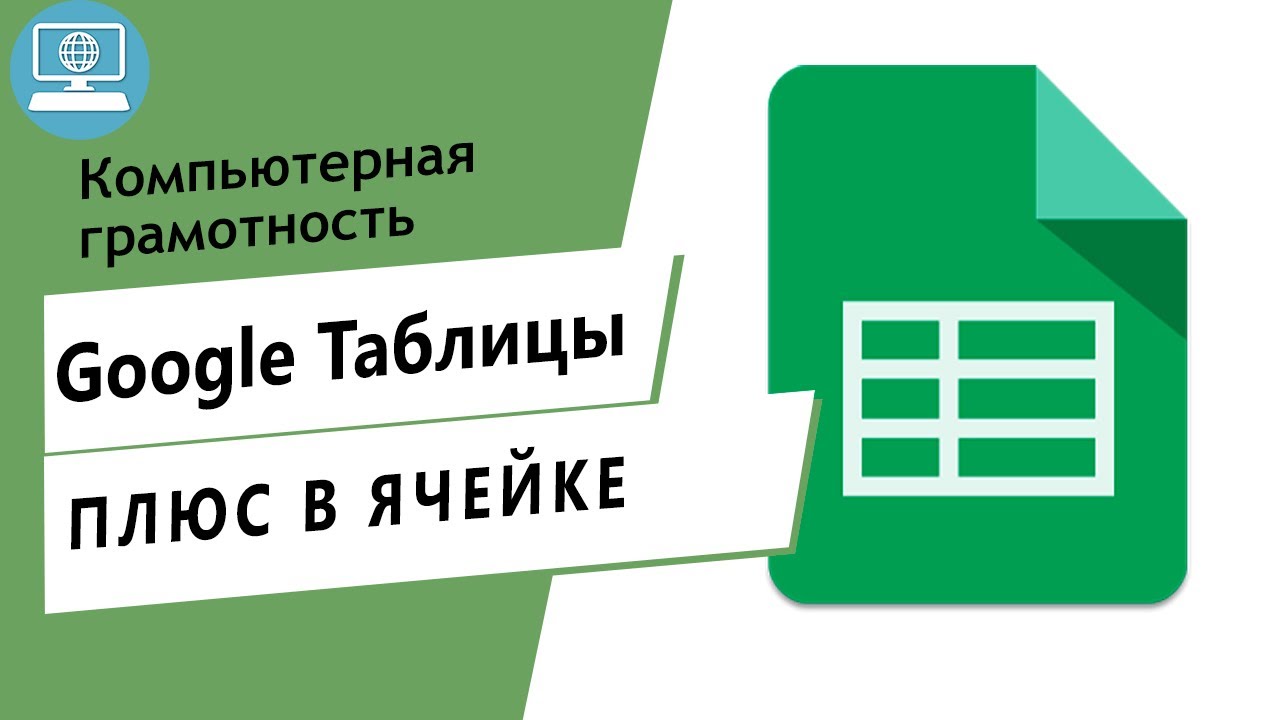 Компьютерная грамотность

Google Таблицы

ПЛЮС В ЯЧЕЙКЕ